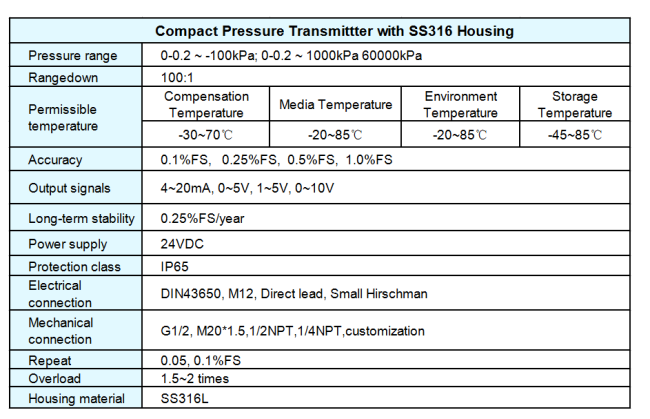 | Compact Pressure Transmittter with SS316 Housing | | | | |
|---|---|---|---|---|
| Pressure range | 0-0.2 ~ -100kPa; 0-0.2 ~ 1000kPa 60000kPa | | | |
| Rangedown | 100:1 | | | |
| Permissible temperature | Compensation Temperature | Media Temperature | Environment Temperature | Storage Temperature |
| | -30~70℃ | -20~85℃ | -20~85℃ | -45~85℃ |
| Accuracy | 0.1%FS, 0.25%FS, 0.5%FS, 1.0%FS | | | |
| Output signals | 4~20mA, 0~5V, 1~5V, 0~10V | | | |
| Long-term stability | 0.25%FS/year | | | |
| Power supply | 24VDC | | | |
| Protection class | IP65 | | | |
| Electrical connection | DIN43650, M12, Direct lead, Small Hirschman | | | |
| Mechanical connection | G1/2, M20*1.5,1/2NPT,1/4NPT,customization | | | |
| Repeat | 0.05, 0.1%FS | | | |
| Overload | 1.5~2 times | | | |
| Housing material | SS316L | | | |